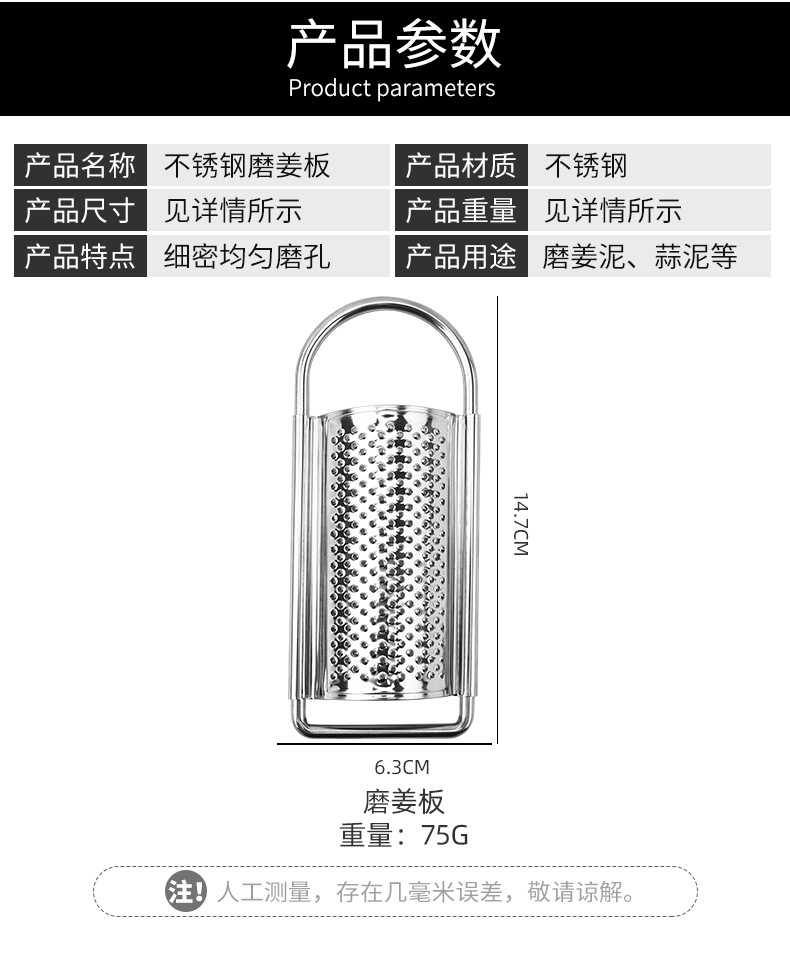 产品参数
Product parameters

| 产品名称 | 不锈钢磨姜板 | 产品材质 | 不锈钢 |
|---|---|---|---|
| 产品尺寸 | 见详情所示 | 产品重量 | 见详情所示 |
| 产品特点 | 细密均匀磨孔 | 产品用途 | 磨姜泥、蒜泥等 |

14.7CM

6.3CM

磨姜板
重量：75G

注! 人工测量，存在几毫米误差，敬请谅解。